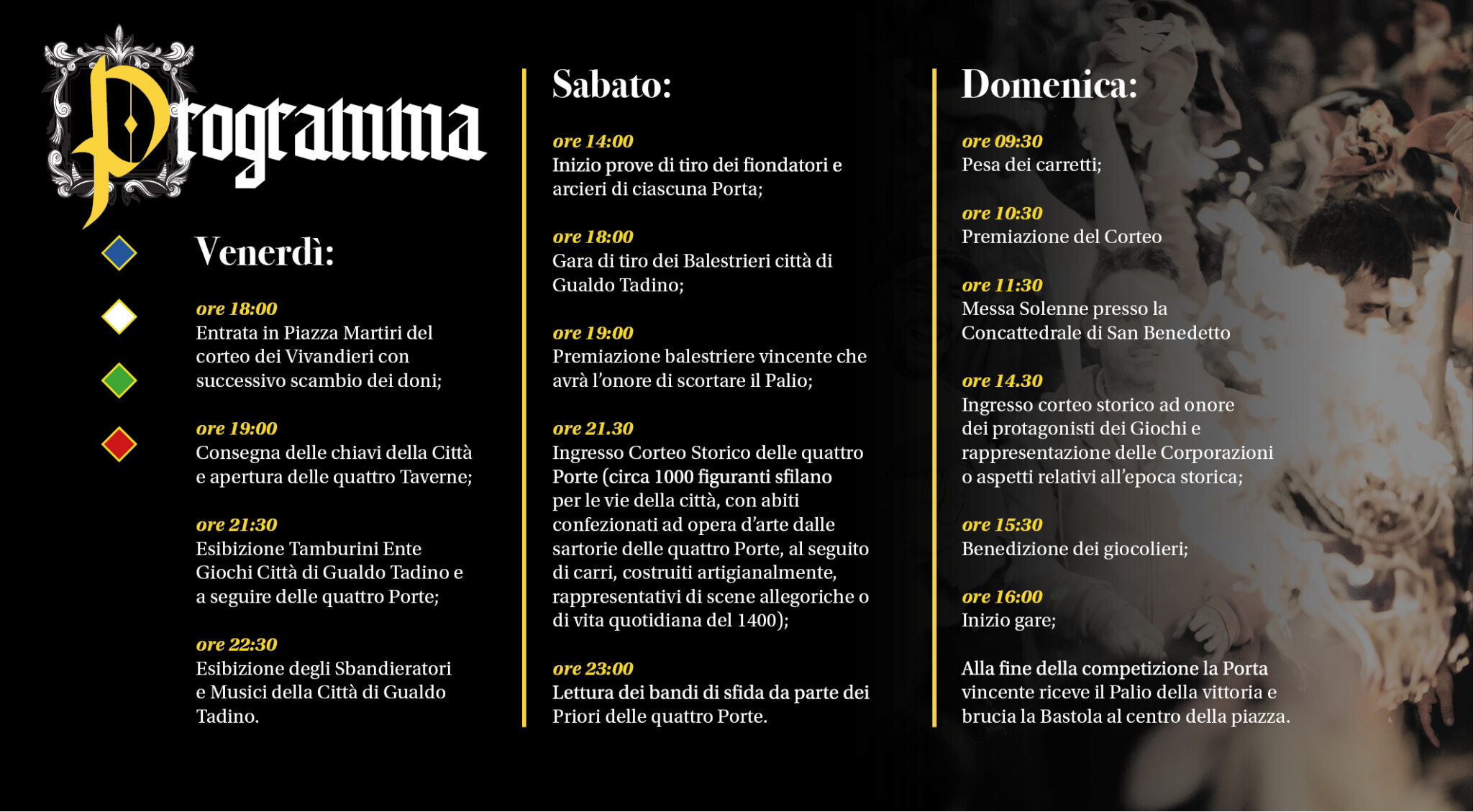 Programma

Venerdì:

ore 18:00
Entrata in Piazza Martiri del corteo dei Vivandieri con successivo scambio dei doni;

ore 19:00
Consegna delle chiavi della Città e apertura delle quattro Taverne;

ore 21:30
Esibizione Tamburini Ente Giochi Città di Gualdo Tadino e a seguire delle quattro Porte;

ore 22:30
Esibizione degli Sbandieratori e Musici della Città di Gualdo Tadino.

Sabato:

ore 14:00
Inizio prove di tiro dei fiondatori e arcieri di ciascuna Porta;

ore 18:00
Gara di tiro dei Balestrieri città di Gualdo Tadino;

ore 19:00
Premiazione balestriere vincente che avrà l'onore di scortare il Palio;

ore 21.30
Ingresso Corteo Storico delle quattro Porte (circa 1000 figuranti sfilano per le vie della città, con abiti confezionati ad opera d'arte dalle sartorie delle quattro Porte, al seguito di carri, costruiti artigianalmente, rappresentativi di scene allegoriche o di vita quotidiana del 1400);

ore 23:00
Lettura dei bandi di sfida da parte dei Priori delle quattro Porte.

Domenica:

ore 09:30
Pesa dei carretti;

ore 10:30
Premiazione del Corteo

ore 11:30
Messa Solenne presso la Concattedrale di San Benedetto

ore 14.30
Ingresso corteo storico ad onore dei protagonisti dei Giochi e rappresentazione delle Corporazioni o aspetti relativi all'epoca storica;

ore 15:30
Benedizione dei giocolieri;

ore 16:00
Inizio gare;

Alla fine della competizione la Porta vincente riceve il Palio della vittoria e brucia la Bastola al centro della piazza.